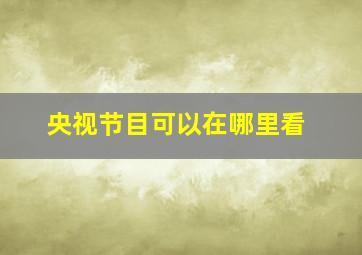 央视节目可以在哪里看